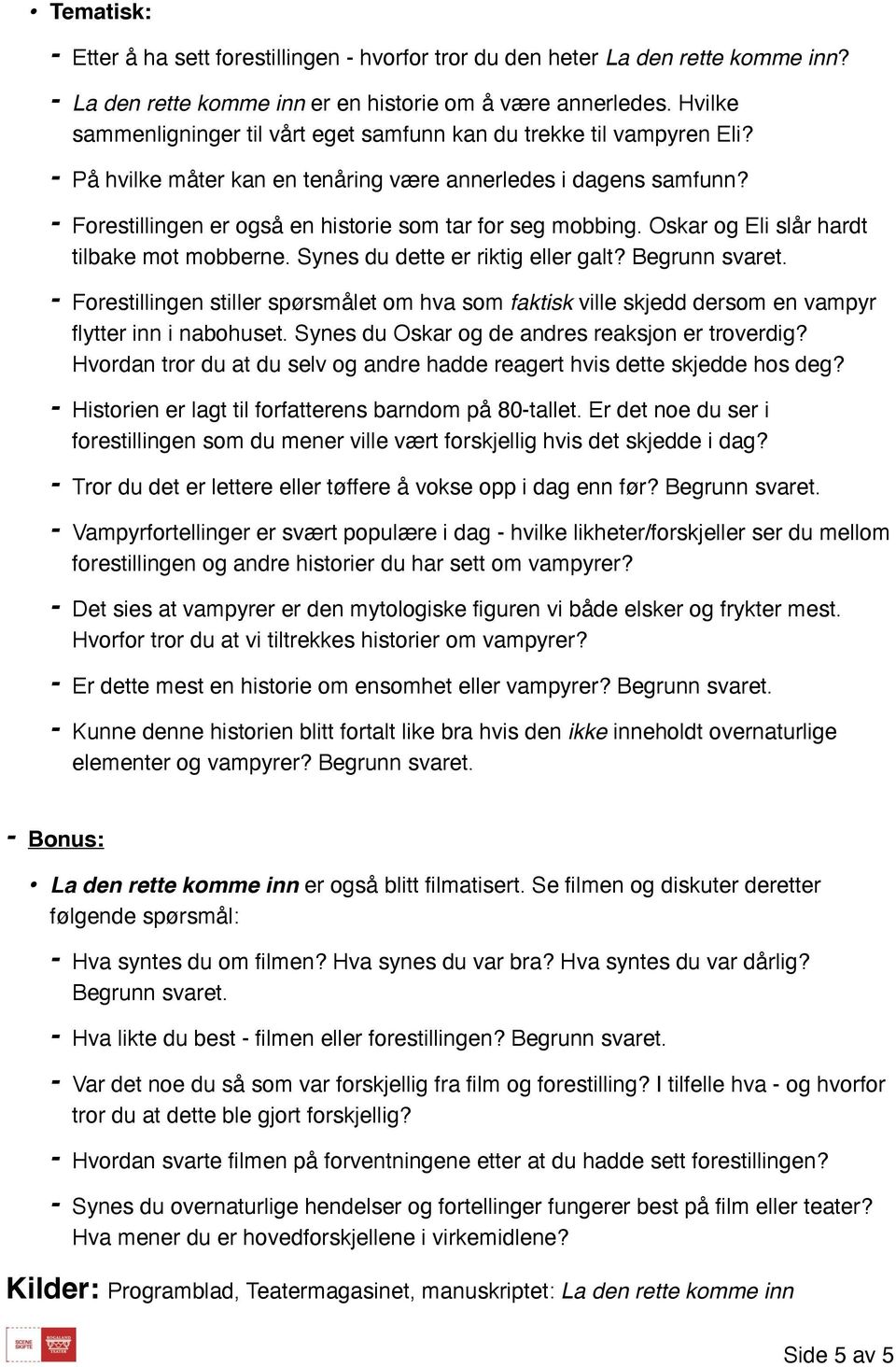 • Tematisk:

- Etter å ha sett forestillingen - hvorfor tror du den heter La den rette komme inn?

- La den rette komme inn er en historie om å være annerledes. Hvilke sammenligninger til vårt eget samfunn kan du trekke til vampyren Eli?

- På hvilke måter kan en tenåring være annerledes i dagens samfunn?

- Forestillingen er også en historie som tar for seg mobbing. Oskar og Eli slår hardt tilbake mot mobberne. Synes du dette er riktig eller galt? Begrunn svaret.

- Forestillingen stiller spørsmålet om hva som faktisk ville skjedd dersom en vampyr flytter inn i nabohuset. Synes du Oskar og de andres reaksjon er troverdig? Hvordan tror du at du selv og andre hadde reagert hvis dette skjedde hos deg?

- Historien er lagt til forfatterens barndom på 80-tallet. Er det noe du ser i forestillingen som du mener ville vært forskjellig hvis det skjedde i dag?

- Tror du det er lettere eller tøffere å vokse opp i dag enn før? Begrunn svaret.

- Vampyrfortellinger er svært populære i dag - hvilke likheter/forskjeller ser du mellom forestillingen og andre historier du har sett om vampyrer?

- Det sies at vampyrer er den mytologiske figuren vi både elsker og frykter mest. Hvorfor tror du at vi tiltrekkes historier om vampyrer?

- Er dette mest en historie om ensomhet eller vampyrer? Begrunn svaret.

- Kunne denne historien blitt fortalt like bra hvis den ikke inneholdt overnaturlige elementer og vampyrer? Begrunn svaret.

- Bonus:

• La den rette komme inn er også blitt filmatisert. Se filmen og diskuter deretter følgende spørsmål:

- Hva syntes du om filmen? Hva synes du var bra? Hva syntes du var dårlig? Begrunn svaret.

- Hva likte du best - filmen eller forestillingen? Begrunn svaret.

- Var det noe du så som var forskjellig fra film og forestilling? I tilfelle hva - og hvorfor tror du at dette ble gjort forskjellig?

- Hvordan svarte filmen på forventningene etter at du hadde sett forestillingen?

- Synes du overnaturlige hendelser og fortellinger fungerer best på film eller teater? Hva mener du er hovedforskjellene i virkemidlene?

Kilder: Programblad, Teatermagasinet, manuskriptet: La den rette komme inn

SCENE SKIFTE ROGALAND TEATER

Side 5 av 5